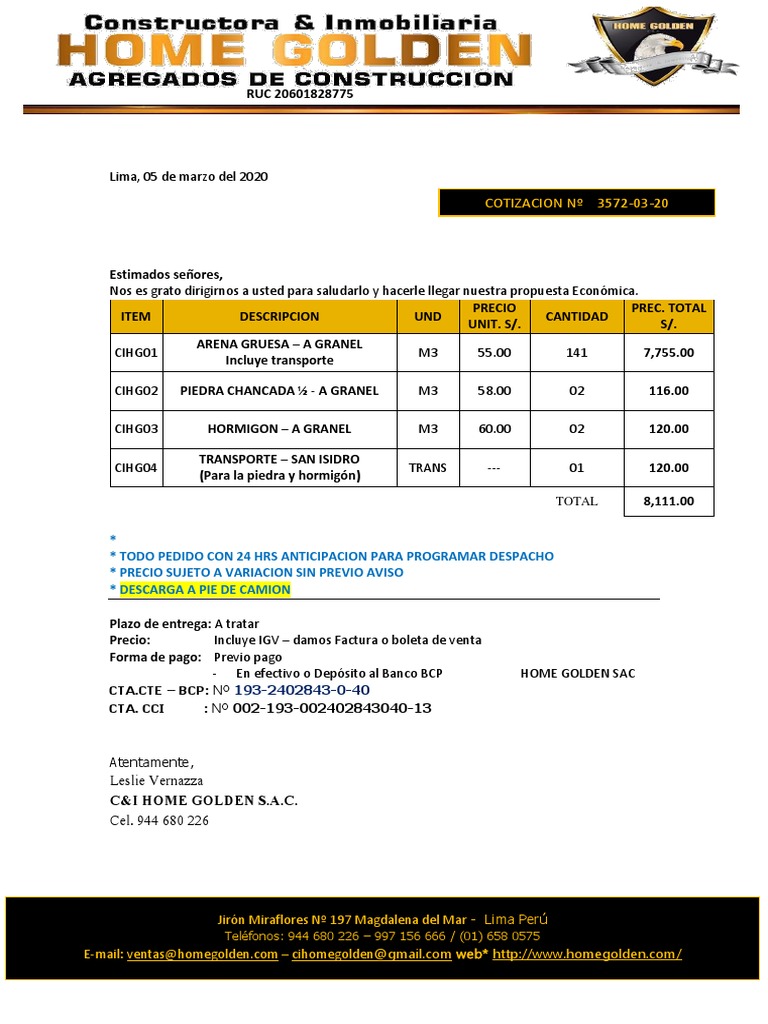 Constructora & Inmobiliaria
HOME GOLDEN
AGREGADOS DE CONSTRUCCION
RUC 20601828775

HOME GOLDEN

Lima, 05 de marzo del 2020

COTIZACION Nº 3572-03-20

Estimados señores,
Nos es grato dirigirnos a usted para saludarlo y hacerle llegar nuestra propuesta Económica.

| ITEM | DESCRIPCION | UND | PRECIO UNIT. S/. | CANTIDAD | PREC. TOTAL S/. |
|---|---|---|---|---|---|
| CIHG01 | ARENA GRUESA – A GRANEL Incluye transporte | M3 | 55.00 | 141 | 7,755.00 |
| CIHG02 | PIEDRA CHANCADA ½ - A GRANEL | M3 | 58.00 | 02 | 116.00 |
| CIHG03 | HORMIGON – A GRANEL | M3 | 60.00 | 02 | 120.00 |
| CIHG04 | TRANSPORTE – SAN ISIDRO (Para la piedra y hormigón) | TRANS | --- | 01 | 120.00 |
| | | | | TOTAL | 8,111.00 |

*
* TODO PEDIDO CON 24 HRS ANTICIPACION PARA PROGRAMAR DESPACHO
* PRECIO SUJETO A VARIACION SIN PREVIO AVISO
* DESCARGA A PIE DE CAMION

Plazo de entrega: A tratar
Precio: Incluye IGV – damos Factura o boleta de venta
Forma de pago: Previo pago
- En efectivo o Depósito al Banco BCP HOME GOLDEN SAC
CTA.CTE – BCP: Nº 193-2402843-0-40
CTA. CCI : Nº 002-193-002402843040-13

Atentamente,
Leslie Vernazza
C&I HOME GOLDEN S.A.C.
Cel. 944 680 226

Jirón Miraflores Nº 197 Magdalena del Mar - Lima Perú
Teléfonos: 944 680 226 – 997 156 666 / (01) 658 0575
E-mail: ventas@homegolden.com – cihomegolden@gmail.com web* http://www.homegolden.com/